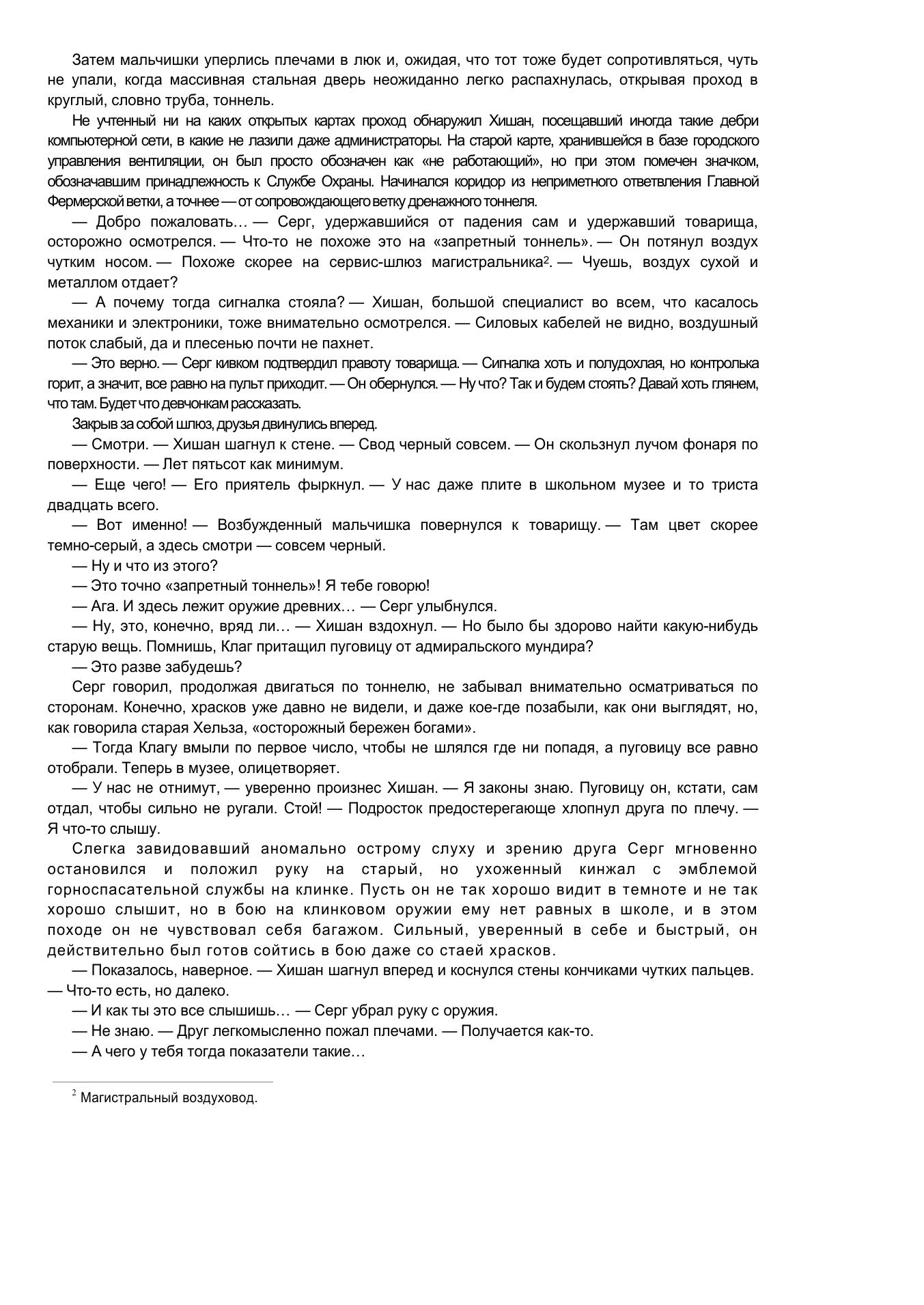 Затем мальчишки уперлись плечами в люк и, ожидая, что тот тоже будет сопротивляться, чуть не упали, когда массивная стальная дверь неожиданно легко распахнулась, открывая проход в круглый, словно труба, тоннель.

Не учтенный ни на каких открытых картах проход обнаружил Хишан, посещавший иногда такие дебри компьютерной сети, в какие не лазили даже администраторы. На старой карте, хранившейся в базе городского управления вентиляции, он был просто обозначен как «не работающий», но при этом помечен значком, обозначавшим принадлежность к Службе Охраны. Начинался коридор из неприметного ответвления Главной Фермерской ветки, а точнее — от сопровождающего ветку дренажного тоннеля.

— Добро пожаловать… — Серг, удержавшийся от падения сам и удержавший товарища, осторожно осмотрелся. — Что-то не похоже это на «запретный тоннель». — Он потянул воздух чутким носом. — Похоже скорее на сервис-шлюз магистральника$^2$. — Чуешь, воздух сухой и металлом отдает?

— А почему тогда сигналка стояла? — Хишан, большой специалист во всем, что касалось механики и электроники, тоже внимательно осмотрелся. — Силовых кабелей не видно, воздушный поток слабый, да и плесенью почти не пахнет.

— Это верно. — Серг кивком подтвердил правоту товарища. — Сигналка хоть и полудохлая, но контролька горит, а значит, все равно на пульт приходит. — Он обернулся. — Ну что? Так и будем стоять? Давай хоть глянем, что там. Будет что девчонкам рассказать.

Закрыв за собой шлюз, друзья двинулись вперед.

— Смотри. — Хишан шагнул к стене. — Свод черный совсем. — Он скользнул лучом фонаря по поверхности. — Лет пятьсот как минимум.

— Еще чего! — Его приятель фыркнул. — У нас даже плите в школьном музее и то триста двадцать всего.

— Вот именно! — Возбужденный мальчишка повернулся к товарищу. — Там цвет скорее темно-серый, а здесь смотри — совсем черный.

— Ну и что из этого?

— Это точно «запретный тоннель»! Я тебе говорю!

— Ага. И здесь лежит оружие древних… — Серг улыбнулся.

— Ну, это, конечно, вряд ли… — Хишан вздохнул. — Но было бы здорово найти какую-нибудь старую вещь. Помнишь, Клаг притащил пуговицу от адмиральского мундира?

— Это разве забудешь?

Серг говорил, продолжая двигаться по тоннелю, не забывал внимательно осматриваться по сторонам. Конечно, храсков уже давно не видели, и даже кое-где позабыли, как они выглядят, но, как говорила старая Хельза, «осторожный бережен богами».

— Тогда Клагу вмыли по первое число, чтобы не шлялся где ни попадя, а пуговицу все равно отобрали. Теперь в музее, олицетворяет.

— У нас не отнимут, — уверенно произнес Хишан. — Я законы знаю. Пуговицу он, кстати, сам отдал, чтобы сильно не ругали. Стой! — Подросток предостерегающе хлопнул друга по плечу. — Я что-то слышу.

Слегка завидовавший аномально острому слуху и зрению друга Серг мгновенно остановился и положил руку на старый, но ухоженный кинжал с эмблемой горноспасательной службы на клинке. Пусть он не так хорошо видит в темноте и не так хорошо слышит, но в бою на клинковом оружии ему нет равных в школе, и в этом походе он не чувствовал себя багажом. Сильный, уверенный в себе и быстрый, он действительно был готов сойтись в бою даже со стаей храсков.

— Показалось, наверное. — Хишан шагнул вперед и коснулся стены кончиками чутких пальцев. — Что-то есть, но далеко.

— И как ты это все слышишь… — Серг убрал руку с оружия.

— Не знаю. — Друг легкомысленно пожал плечами. — Получается как-то.

— А чего у тебя тогда показатели такие…

$^2$ Магистральный воздуховод.